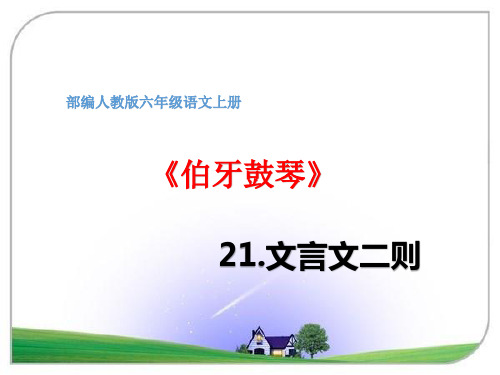 部编人教版六年级语文上册

《伯牙鼓琴》

21.文言文二则